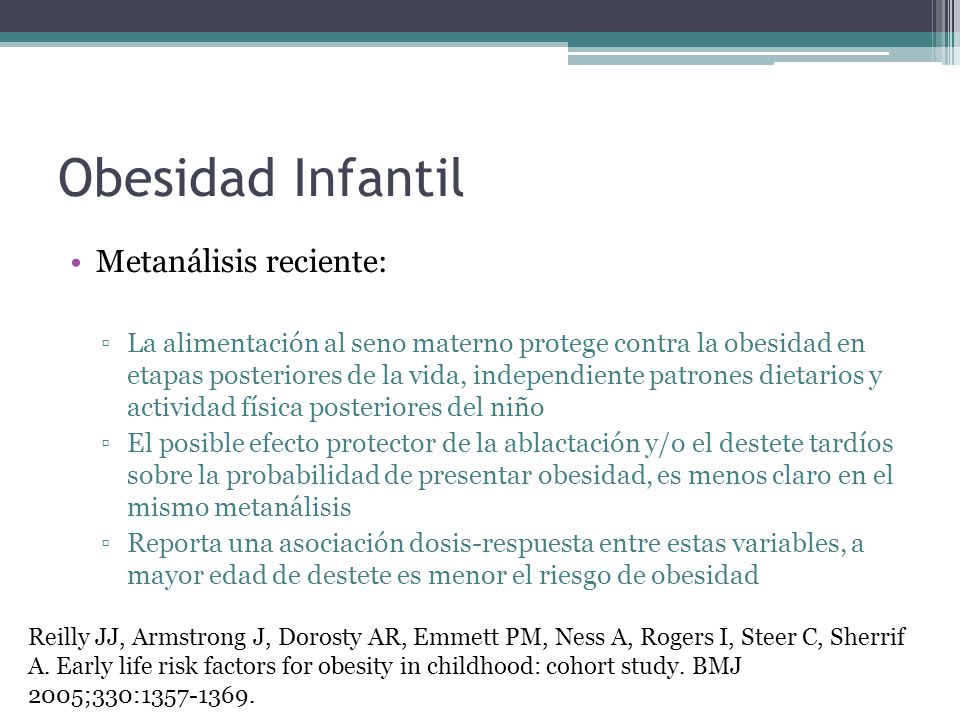 Obesidad Infantil

• Metanálisis reciente:

▫ La alimentación al seno materno protege contra la obesidad en etapas posteriores de la vida, independiente patrones dietarios y actividad física posteriores del niño
▫ El posible efecto protector de la ablactación y/o el destete tardíos sobre la probabilidad de presentar obesidad, es menos claro en el mismo metanálisis
▫ Reporta una asociación dosis-respuesta entre estas variables, a mayor edad de destete es menor el riesgo de obesidad

Reilly JJ, Armstrong J, Dorosty AR, Emmett PM, Ness A, Rogers I, Steer C, Sherrif A. Early life risk factors for obesity in childhood: cohort study. BMJ 2005;330:1357-1369.